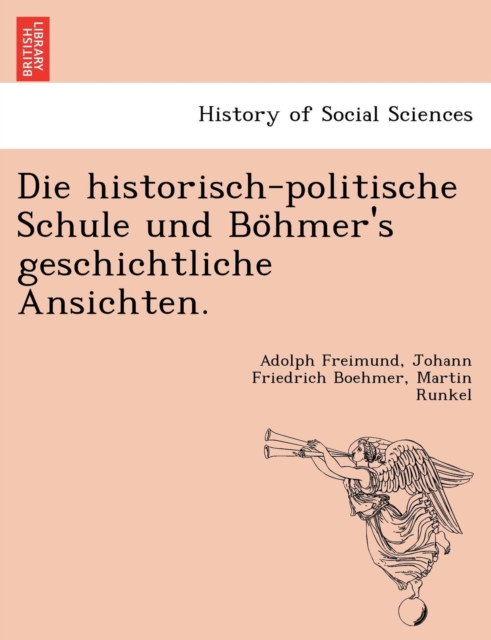 BRITISH LIBRARY

History of Social Sciences

Die historisch-politische Schule und Böhmer's geschichtliche Ansichten.

Adolph Freimund, Johann Friedrich Boehmer, Martin Runkel